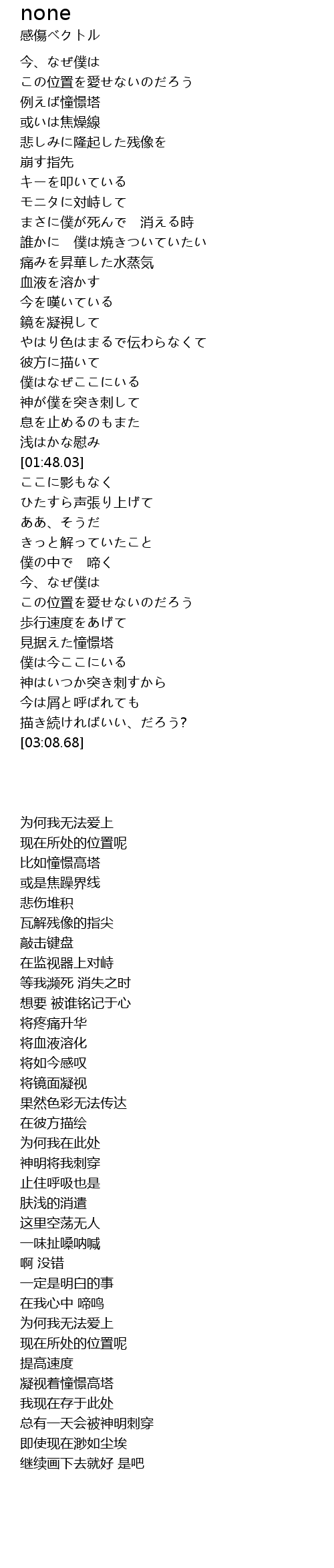 none
感傷ベクトル

今、なぜ僕は
この位置を愛せないのだろう
例えば憧憬塔
或いは焦燥線
悲しみに隆起した残像を
崩す指先
キーを叩いている
モニタに対峙して
まさに僕が死んで　消える時
誰かに　僕は焼きついていたい
痛みを昇華した水蒸気
血液を溶かす
今を嘆いている
鏡を凝視して
やはり色はまるで伝わらなくて
彼方に描いて
僕はなぜここにいる
神が僕を突き刺して
息を止めるのもまた
浅はかな慰み
[01:48.03]
ここに影もなく
ひたすら声張り上げて
ああ、そうだ
きっと解っていたこと
僕の中で　啼く
今、なぜ僕は
この位置を愛せないのだろう
歩行速度をあげて
見据えた憧憬塔
僕は今ここにいる
神はいつか突き刺すから
今は屑と呼ばれても
描き続ければいい、だろう?
[03:08.68]

为何我无法爱上
现在所处的位置呢
比如憧憬高塔
或是焦躁界线
悲伤堆积
瓦解残像的指尖
敲击键盘
在监视器上对峙
等我濒死 消失之时
想要 被谁铭记于心
将疼痛升华
将血液溶化
将如今感叹
将镜面凝视
果然色彩无法传达
在彼方描绘
为何我在此处
神明将我刺穿
止住呼吸也是
肤浅的消遣
这里空荡无人
一味扯嗓呐喊
啊 没错
一定是明白的事
在我心中 啼鸣
为何我无法爱上
现在所处的位置呢
提高速度
凝视着憧憬高塔
我现在存于此处
总有一天会被神明刺穿
即使现在渺如尘埃
继续画下去就好 是吧